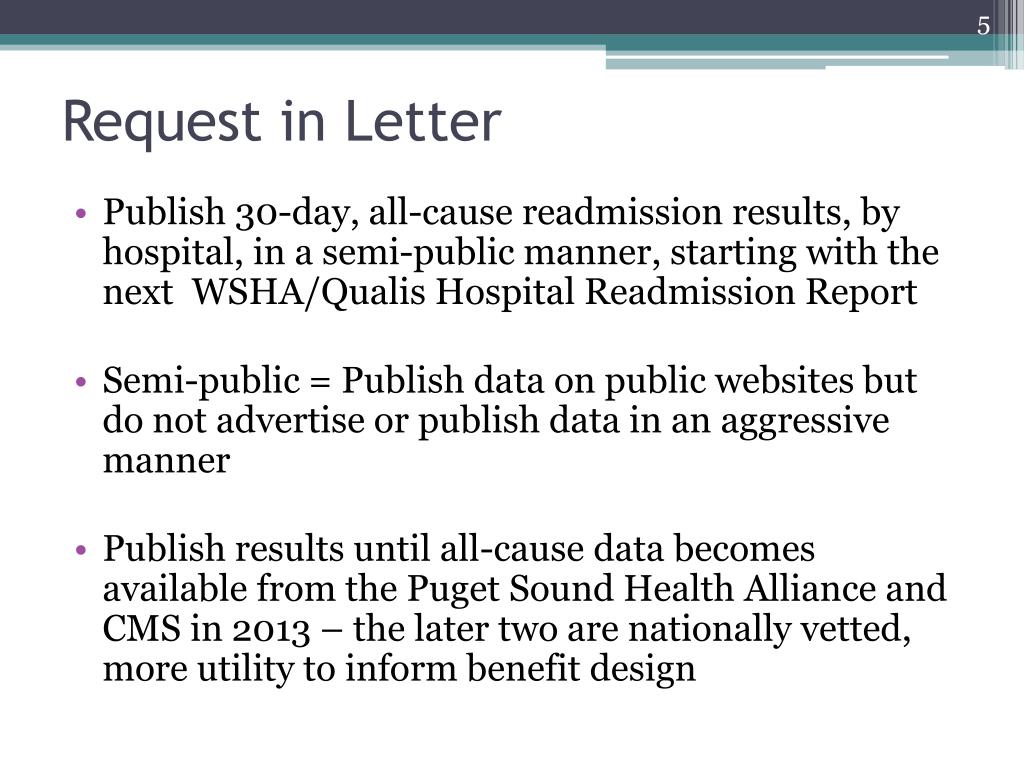 5

Request in Letter

• Publish 30-day, all-cause readmission results, by hospital, in a semi-public manner, starting with the next WSHA/Qualis Hospital Readmission Report

• Semi-public = Publish data on public websites but do not advertise or publish data in an aggressive manner

• Publish results until all-cause data becomes available from the Puget Sound Health Alliance and CMS in 2013 – the later two are nationally vetted, more utility to inform benefit design